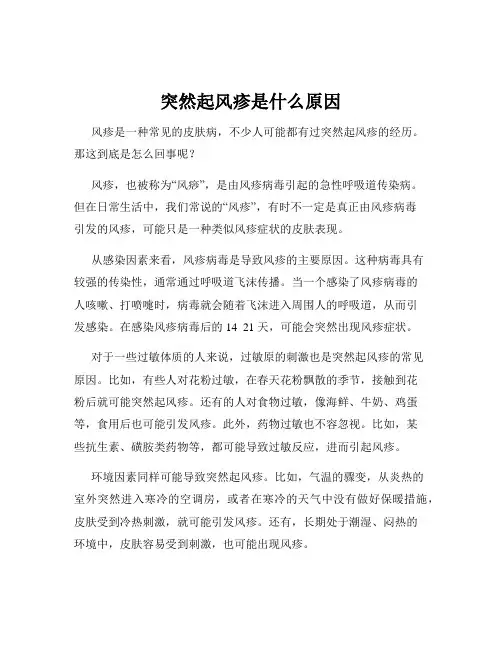 突然起风疹是什么原因

风疹是一种常见的皮肤病，不少人可能都有过突然起风疹的经历。那这到底是怎么回事呢？

风疹，也被称为“风疹”，是由风疹病毒引起的急性呼吸道传染病。但在日常生活中，我们常说的“风疹”，有时不一定是真正由风疹病毒引发的风疹，可能只是一种类似风疹症状的皮肤表现。

从感染因素来看，风疹病毒是导致风疹的主要原因。这种病毒具有较强的传染性，通常通过呼吸道飞沫传播。当一个感染了风疹病毒的人咳嗽、打喷嚏时，病毒就会随着飞沫进入周围人的呼吸道，从而引发感染。在感染风疹病毒后的 14 21 天，可能会突然出现风疹症状。

对于一些过敏体质的人来说，过敏原的刺激也是突然起风疹的常见原因。比如，有些人对花粉过敏，在春天花粉飘散的季节，接触到花粉后就可能突然起风疹。还有的人对食物过敏，像海鲜、牛奶、鸡蛋等，食用后也可能引发风疹。此外，药物过敏也不容忽视。比如，某些抗生素、磺胺类药物等，都可能导致过敏反应，进而引起风疹。

环境因素同样可能导致突然起风疹。比如，气温的骤变，从炎热的室外突然进入寒冷的空调房，或者在寒冷的天气中没有做好保暖措施，皮肤受到冷热刺激，就可能引发风疹。还有，长期处于潮湿、闷热的环境中，皮肤容易受到刺激，也可能出现风疹。